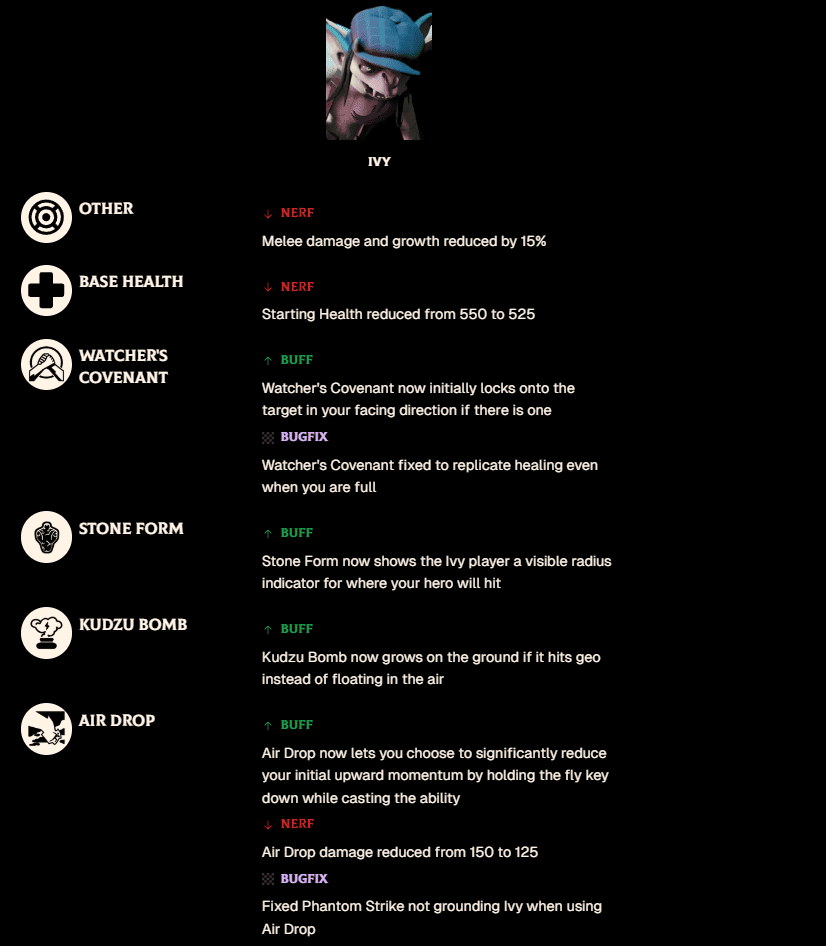 IVY

OTHER

↓ NERF

Melee damage and growth reduced by 15%

BASE HEALTH

↓ NERF

Starting Health reduced from 550 to 525

WATCHER'S COVENANT

↑ BUFF

Watcher's Covenant now initially locks onto the target in your facing direction if there is one

BUGFIX

Watcher's Covenant fixed to replicate healing even when you are full

STONE FORM

↑ BUFF

Stone Form now shows the Ivy player a visible radius indicator for where your hero will hit

KUDZU BOMB

↑ BUFF

Kudzu Bomb now grows on the ground if it hits geo instead of floating in the air

AIR DROP

↑ BUFF

Air Drop now lets you choose to significantly reduce your initial upward momentum by holding the fly key down while casting the ability

↓ NERF

Air Drop damage reduced from 150 to 125

BUGFIX

Fixed Phantom Strike not grounding Ivy when using Air Drop